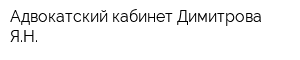 Адвокатский кабинет Димитрова Я.Н.